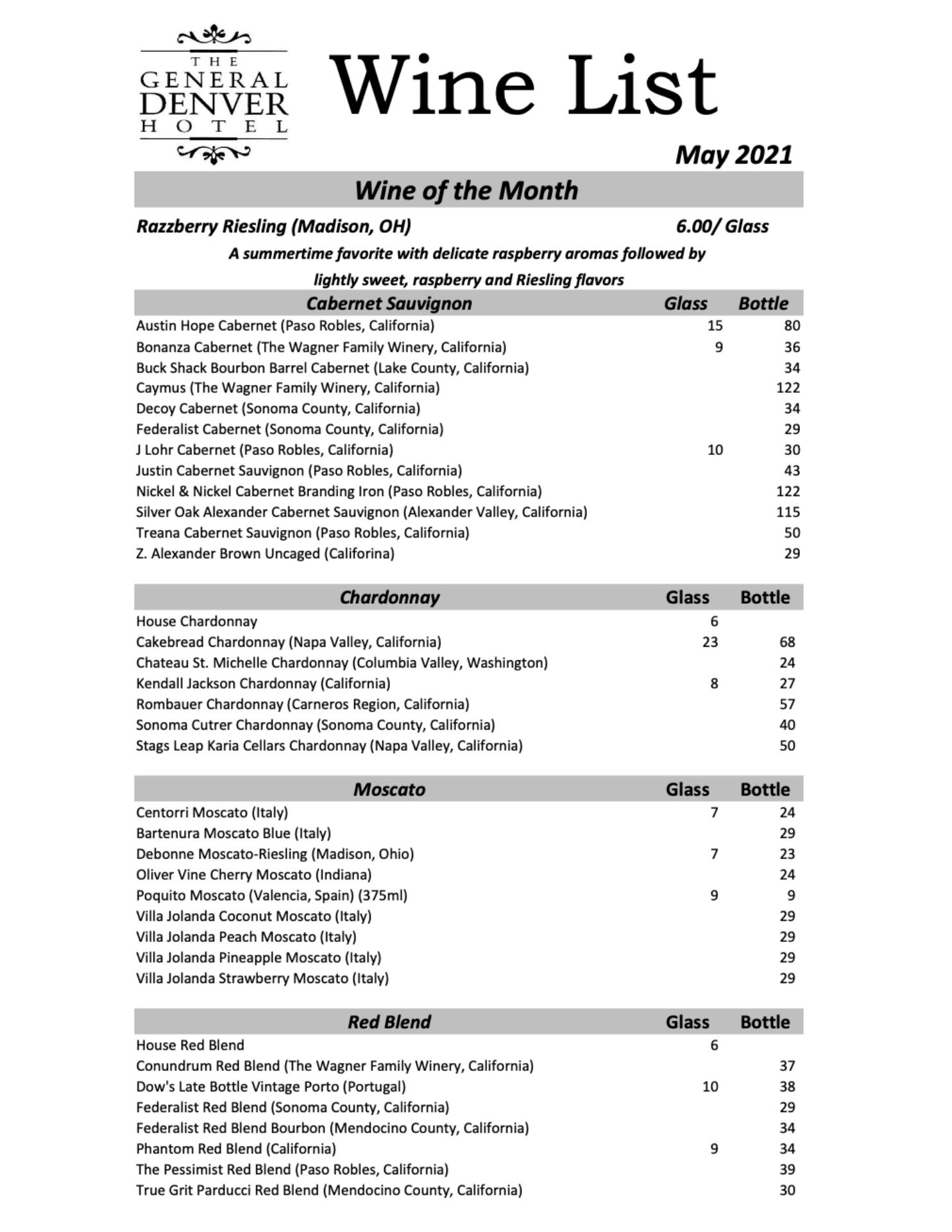 THE
GENERAL
DENVER
HOTEL

Wine List

May 2021

Wine of the Month

Razzberry Riesling (Madison, OH) 6.00/ Glass

A summertime favorite with delicate raspberry aromas followed by lightly sweet, raspberry and Riesling flavors

| Cabernet Sauvignon | Glass | Bottle |
|---|---|---|
| Austin Hope Cabernet (Paso Robles, California) | 15 | 80 |
| Bonanza Cabernet (The Wagner Family Winery, California) | 9 | 36 |
| Buck Shack Bourbon Barrel Cabernet (Lake County, California) | | 34 |
| Caymus (The Wagner Family Winery, California) | | 122 |
| Decoy Cabernet (Sonoma County, California) | | 34 |
| Federalist Cabernet (Sonoma County, California) | | 29 |
| J Lohr Cabernet (Paso Robles, California) | 10 | 30 |
| Justin Cabernet Sauvignon (Paso Robles, California) | | 43 |
| Nickel & Nickel Cabernet Branding Iron (Paso Robles, California) | | 122 |
| Silver Oak Alexander Cabernet Sauvignon (Alexander Valley, California) | | 115 |
| Treana Cabernet Sauvignon (Paso Robles, California) | | 50 |
| Z. Alexander Brown Uncaged (Califorina) | | 29 |

| Chardonnay | Glass | Bottle |
|---|---|---|
| House Chardonnay | 6 | |
| Cakebread Chardonnay (Napa Valley, California) | 23 | 68 |
| Chateau St. Michelle Chardonnay (Columbia Valley, Washington) | | 24 |
| Kendall Jackson Chardonnay (California) | 8 | 27 |
| Rombauer Chardonnay (Carneros Region, California) | | 57 |
| Sonoma Cutrer Chardonnay (Sonoma County, California) | | 40 |
| Stags Leap Karia Cellars Chardonnay (Napa Valley, California) | | 50 |

| Moscato | Glass | Bottle |
|---|---|---|
| Centorri Moscato (Italy) | 7 | 24 |
| Bartenura Moscato Blue (Italy) | | 29 |
| Debonne Moscato-Riesling (Madison, Ohio) | 7 | 23 |
| Oliver Vine Cherry Moscato (Indiana) | | 24 |
| Poquito Moscato (Valencia, Spain) (375ml) | 9 | 9 |
| Villa Jolanda Coconut Moscato (Italy) | | 29 |
| Villa Jolanda Peach Moscato (Italy) | | 29 |
| Villa Jolanda Pineapple Moscato (Italy) | | 29 |
| Villa Jolanda Strawberry Moscato (Italy) | | 29 |

| Red Blend | Glass | Bottle |
|---|---|---|
| House Red Blend | 6 | |
| Conundrum Red Blend (The Wagner Family Winery, California) | | 37 |
| Dow's Late Bottle Vintage Porto (Portugal) | 10 | 38 |
| Federalist Red Blend (Sonoma County, California) | | 29 |
| Federalist Red Blend Bourbon (Mendocino County, California) | | 34 |
| Phantom Red Blend (California) | 9 | 34 |
| The Pessimist Red Blend (Paso Robles, California) | | 39 |
| True Grit Parducci Red Blend (Mendocino County, California) | | 30 |